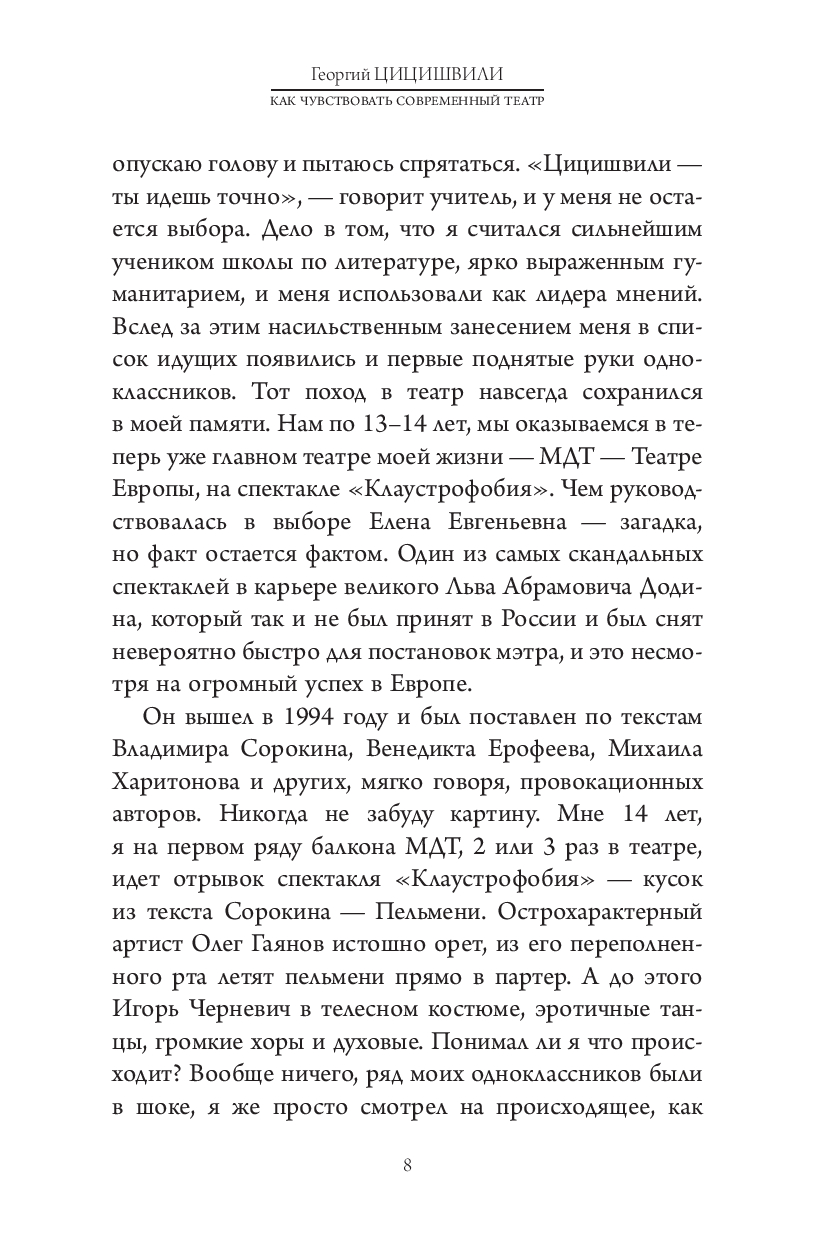 Георгий ЦИЦИШВИЛИ
КАК ЧУВСТВОВАТЬ СОВРЕМЕННЫЙ ТЕАТР

опускаю голову и пытаюсь спрятаться. «Цицишвили — ты идешь точно», — говорит учитель, и у меня не остается выбора. Дело в том, что я считался сильнейшим учеником школы по литературе, ярко выраженным гуманитарием, и меня использовали как лидера мнений. Вслед за этим насильственным занесением меня в список идущих появились и первые поднятые руки одноклассников. Тот поход в театр навсегда сохранился в моей памяти. Нам по 13–14 лет, мы оказываемся в теперь уже главном театре моей жизни — МДТ — Театре Европы, на спектакле «Клаустрофобия». Чем руководствовалась в выборе Елена Евгеньевна — загадка, но факт остается фактом. Один из самых скандальных спектаклей в карьере великого Льва Абрамовича Додина, который так и не был принят в России и был снят невероятно быстро для постановок мэтра, и это несмотря на огромный успех в Европе.

Он вышел в 1994 году и был поставлен по текстам Владимира Сорокина, Венедикта Ерофеева, Михаила Харитонова и других, мягко говоря, провокационных авторов. Никогда не забуду картину. Мне 14 лет, я на первом ряду балкона МДТ, 2 или 3 раз в театре, идет отрывок спектакля «Клаустрофобия» — кусок из текста Сорокина — Пельмени. Острохарактерный артист Олег Гаянов истошно орет, из его переполненного рта летят пельмени прямо в партер. А до этого Игорь Черневич в телесном костюме, эротичные танцы, громкие хоры и духовые. Понимал ли я что происходит? Вообще ничего, ряд моих одноклассников были в шоке, я же просто смотрел на происходящее, как

8